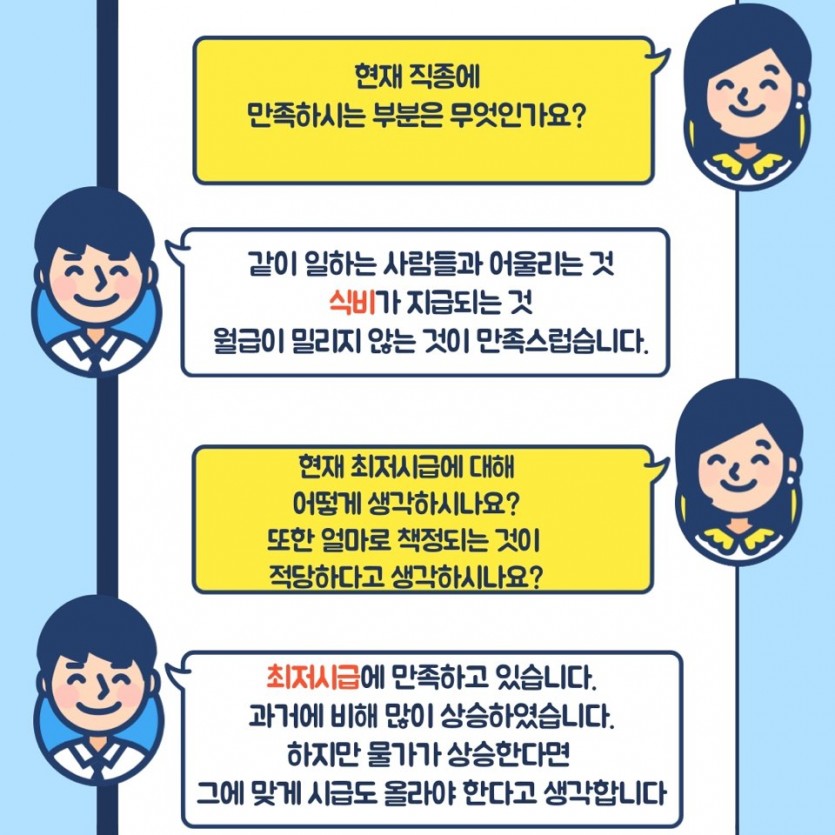 현재 직종에
만족하시는 부분은 무엇인가요?

같이 일하는 사람들과 어울리는 것
식비가 지급되는 것
월급이 밀리지 않는 것이 만족스럽습니다.

현재 최저시급에 대해
어떻게 생각하시나요?
또한 얼마로 책정되는 것이
적당하다고 생각하시나요?

최저시급에 만족하고 있습니다.
과거에 비해 많이 상승하였습니다.
하지만 물가가 상승한다면
그에 맞게 시급도 올라야 한다고 생각합니다